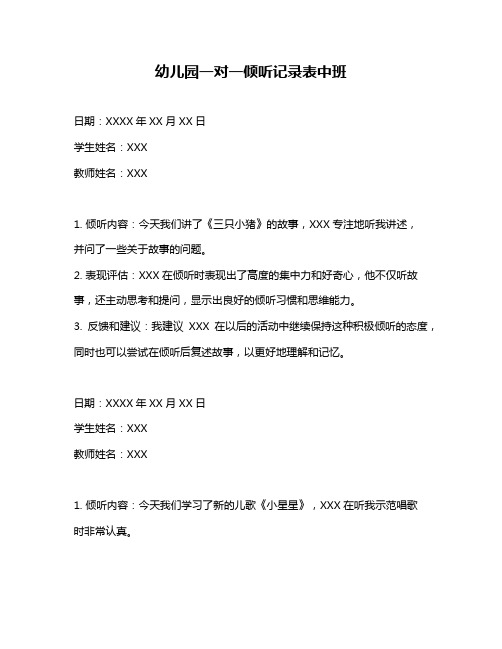 幼儿园一对一倾听记录表中班

日期：XXXX 年 XX 月 XX 日

学生姓名：XXX

教师姓名：XXX

1. 倾听内容：今天我们讲了《三只小猪》的故事，XXX 专注地听我讲述，并问了一些关于故事的问题。

2. 表现评估：XXX 在倾听时表现出了高度的集中力和好奇心，他不仅听故事，还主动思考和提问，显示出良好的倾听习惯和思维能力。

3. 反馈和建议：我建议 XXX 在以后的活动中继续保持这种积极倾听的态度，同时也可以尝试在倾听后复述故事，以更好地理解和记忆。

日期：XXXX 年 XX 月 XX 日

学生姓名：XXX

教师姓名：XXX

1. 倾听内容：今天我们学习了新的儿歌《小星星》，XXX 在听我示范唱歌时非常认真。